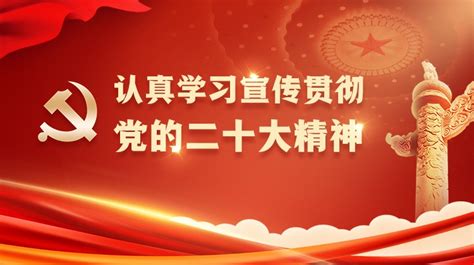 认真学习宣传贯彻
党的二十大精神